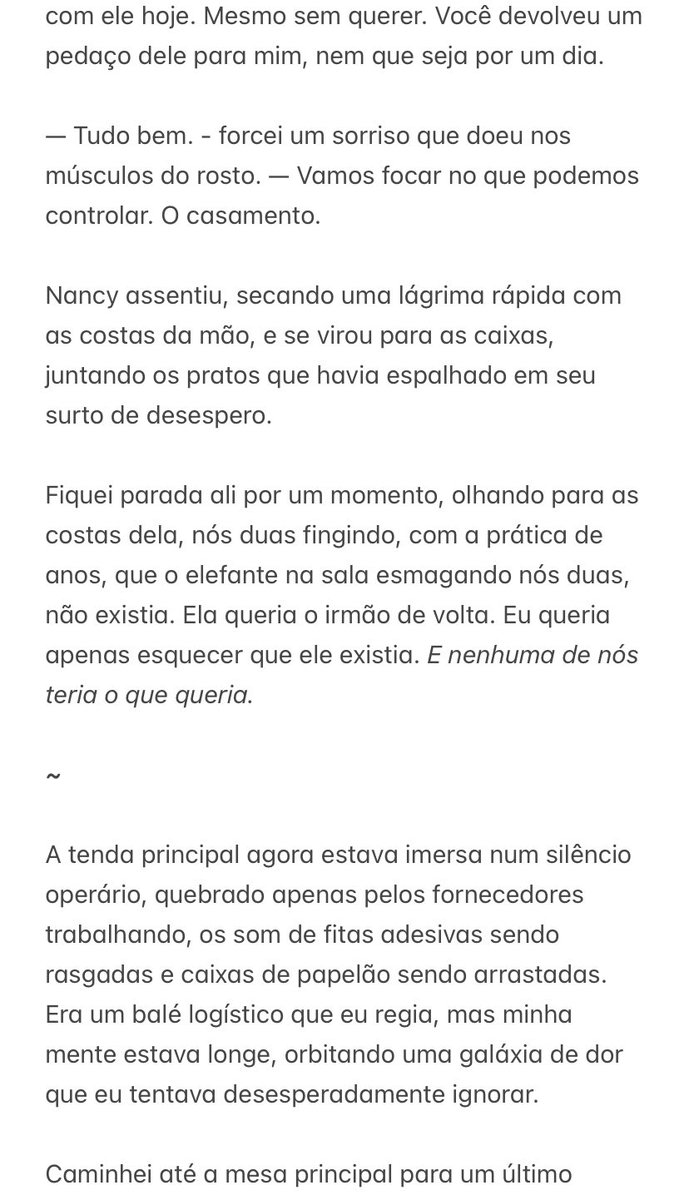 com ele hoje. Mesmo sem querer. Você devolveu um pedaço dele para mim, nem que seja por um dia.

— Tudo bem. - forcei um sorriso que doeu nos músculos do rosto. — Vamos focar no que podemos controlar. O casamento.

Nancy assentiu, secando uma lágrima rápida com as costas da mão, e se virou para as caixas, juntando os pratos que havia espalhado em seu surto de desespero.

Fiquei parada ali por um momento, olhando para as costas dela, nós duas fingindo, com a prática de anos, que o elefante na sala esmagando nós duas, não existia. Ela queria o irmão de volta. Eu queria apenas esquecer que ele existia. E nenhuma de nós teria o que queria.

~

A tenda principal agora estava imersa num silêncio operário, quebrado apenas pelos fornecedores trabalhando, os som de fitas adesivas sendo rasgadas e caixas de papelão sendo arrastadas. Era um balé logístico que eu regia, mas minha mente estava longe, orbitando uma galáxia de dor que eu tentava desesperadamente ignorar.

Caminhei até a mesa principal para um último